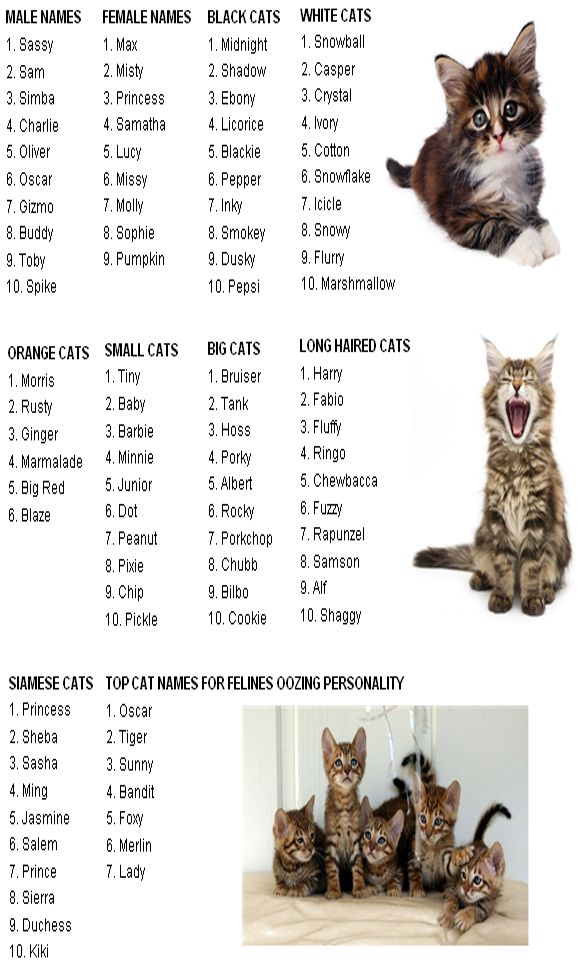 MALE NAMES
1. Sassy
2. Sam
3. Simba
4. Charlie
5. Oliver
6. Oscar
7. Gizmo
8. Buddy
9. Toby
10. Spike

FEMALE NAMES
1. Max
2. Misty
3. Princess
4. Samatha
5. Lucy
6. Missy
7. Molly
8. Sophie
9. Pumpkin

BLACK CATS
1. Midnight
2. Shadow
3. Ebony
4. Licorice
5. Blackie
6. Pepper
7. Inky
8. Smokey
9. Dusky
10. Pepsi

WHITE CATS
1. Snowball
2. Casper
3. Crystal
4. Ivory
5. Cotton
6. Snowflake
7. Icicle
8. Snowy
9. Flurry
10. Marshmallow

ORANGE CATS
1. Morris
2. Rusty
3. Ginger
4. Marmalade
5. Big Red
6. Blaze

SMALL CATS
1. Tiny
2. Baby
3. Barbie
4. Minnie
5. Junior
6. Dot
7. Peanut
8. Pixie
9. Chip
10. Pickle

BIG CATS
1. Bruiser
2. Tank
3. Hoss
4. Porky
5. Albert
6. Rocky
7. Porkchop
8. Chubb
9. Bilbo
10. Cookie

LONG HAIRED CATS
1. Harry
2. Fabio
3. Fluffy
4. Ringo
5. Chewbacca
6. Fuzzy
7. Rapunzel
8. Samson
9. Alf
10. Shaggy

SIAMESE CATS
1. Princess
2. Sheba
3. Sasha
4. Ming
5. Jasmine
6. Salem
7. Prince
8. Sierra
9. Duchess
10. Kiki

TOP CAT NAMES FOR FELINES OOZING PERSONALITY
1. Oscar
2. Tiger
3. Sunny
4. Bandit
5. Foxy
6. Merlin
7. Lady